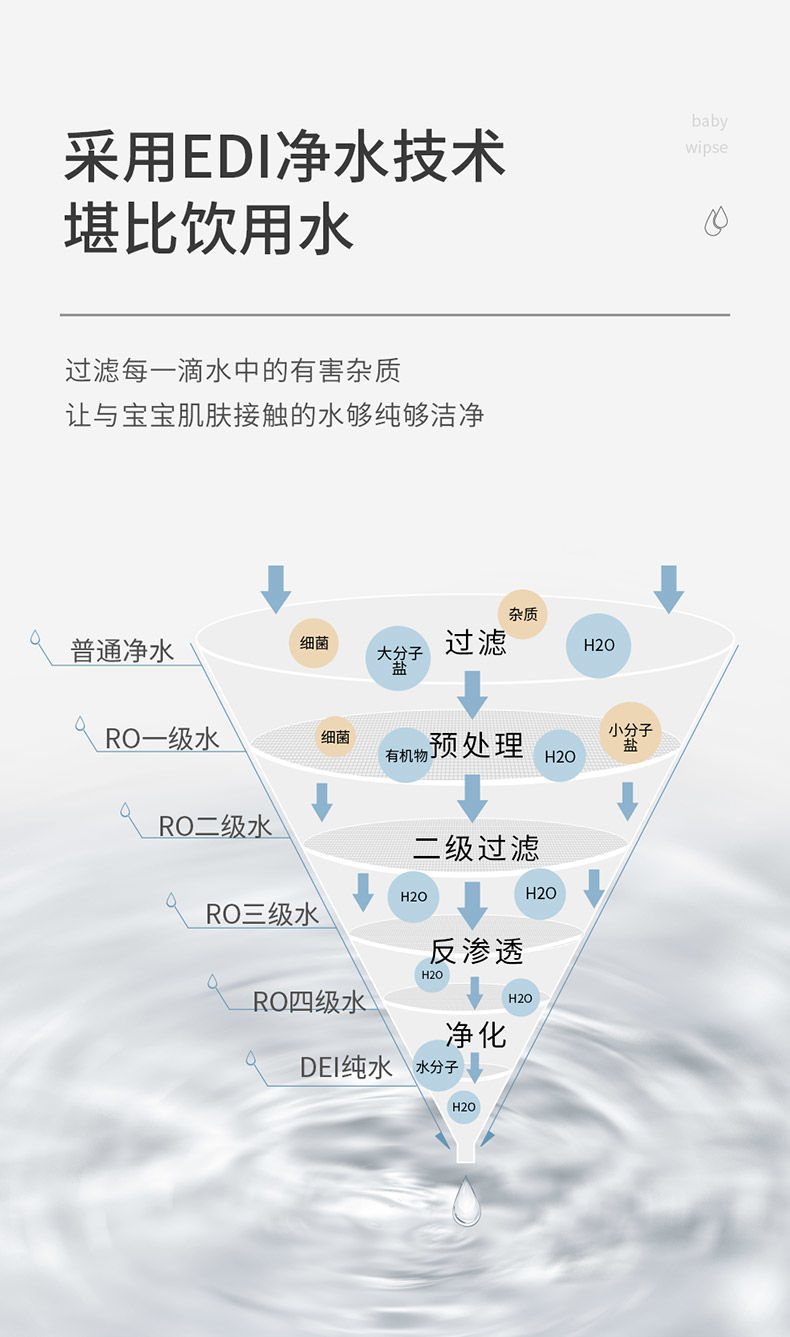 采用EDI净水技术
堪比饮用水

baby
wipse

过滤每一滴水中的有害杂质
让与宝宝肌肤接触的水够纯够洁净

普通净水
RO一级水
RO二级水
RO三级水
RO四级水
DEI纯水

细菌
大分子盐
过滤
杂质
H2O

细菌
有机物
预处理
H2O
小分子盐

二级过滤
H2O
H2O

反渗透
H2O
H2O

净化
水分子
H2O